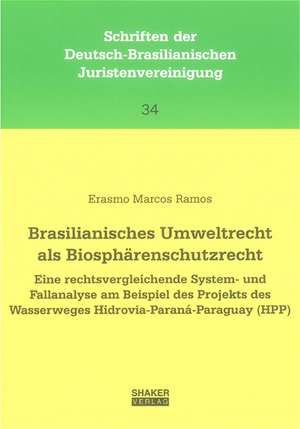 Schriften der
Deutsch-Brasilianischen
Juristenvereinigung

34

Erasmo Marcos Ramos

Brasilianisches Umweltrecht als Biosphärenschutzrecht

Eine rechtsvergleichende System- und Fallanalyse am Beispiel des Projekts des Wasserweges Hidrovia-Paraná-Paraguay (HPP)

SHAKER
VERLAG